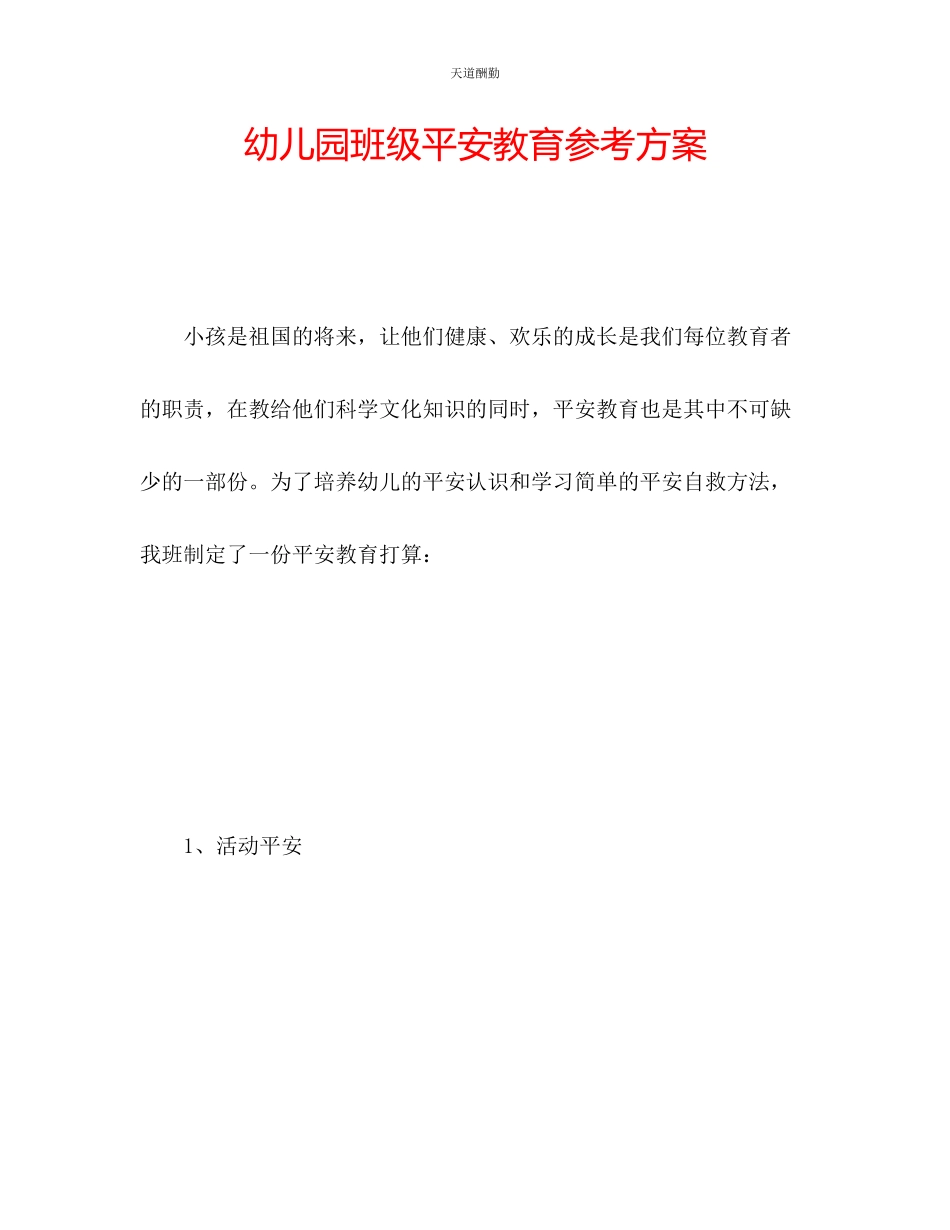 天道酬勤

幼儿园班级平安教育参考方案

小孩是祖国的将来，让他们健康、欢乐的成长是我们每位教育者的职责，在教给他们科学文化知识的同时，平安教育也是其中不可缺少的一部份。为了培养幼儿的平安认识和学习简单的平安自救方法，我班制定了一份平安教育打算：

1、活动平安